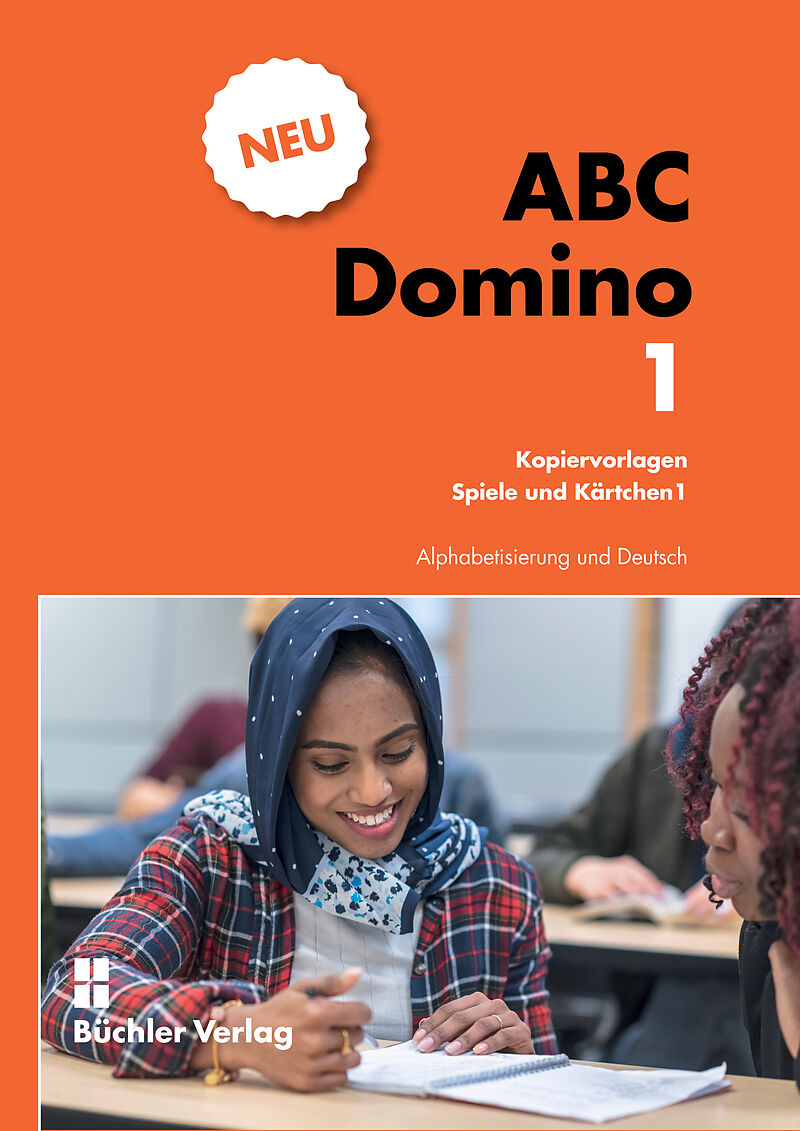 NEU

ABC
Domino
1

Kopiervorlagen
Spiele und Kärtchen 1

Alphabetisierung und Deutsch

Büchler Verlag